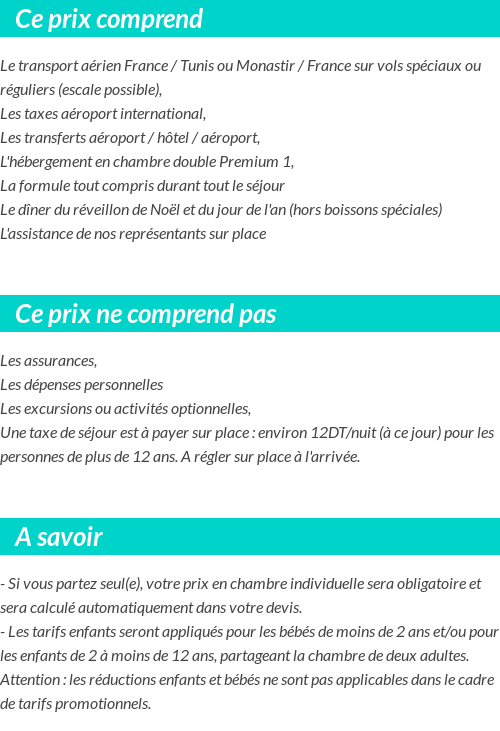 Ce prix comprend

Le transport aérien France / Tunis ou Monastir / France sur vols spéciaux ou réguliers (escale possible),
Les taxes aéroport international,
Les transferts aéroport / hôtel / aéroport,
L'hébergement en chambre double Premium 1,
La formule tout compris durant tout le séjour
Le dîner du réveillon de Noël et du jour de l'an (hors boissons spéciales)
L'assistance de nos représentants sur place

Ce prix ne comprend pas

Les assurances,
Les dépenses personnelles
Les excursions ou activités optionnelles,
Une taxe de séjour est à payer sur place : environ 12DT/nuit (à ce jour) pour les personnes de plus de 12 ans. A régler sur place à l'arrivée.

A savoir

- Si vous partez seul(e), votre prix en chambre individuelle sera obligatoire et sera calculé automatiquement dans votre devis.
- Les tarifs enfants seront appliqués pour les bébés de moins de 2 ans et/ou pour les enfants de 2 à moins de 12 ans, partageant la chambre de deux adultes.
Attention : les réductions enfants et bébés ne sont pas applicables dans le cadre de tarifs promotionnels.